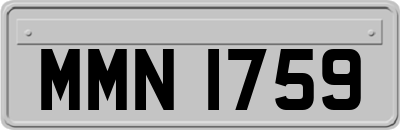 MMN 1759